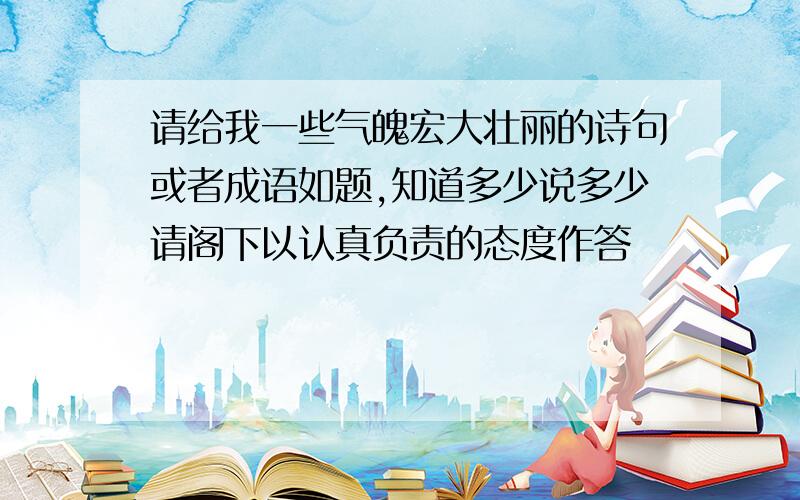 请给我一些气魄宏大壮丽的诗句或者成语如题,知道多少说多少请阁下以认真负责的态度作答